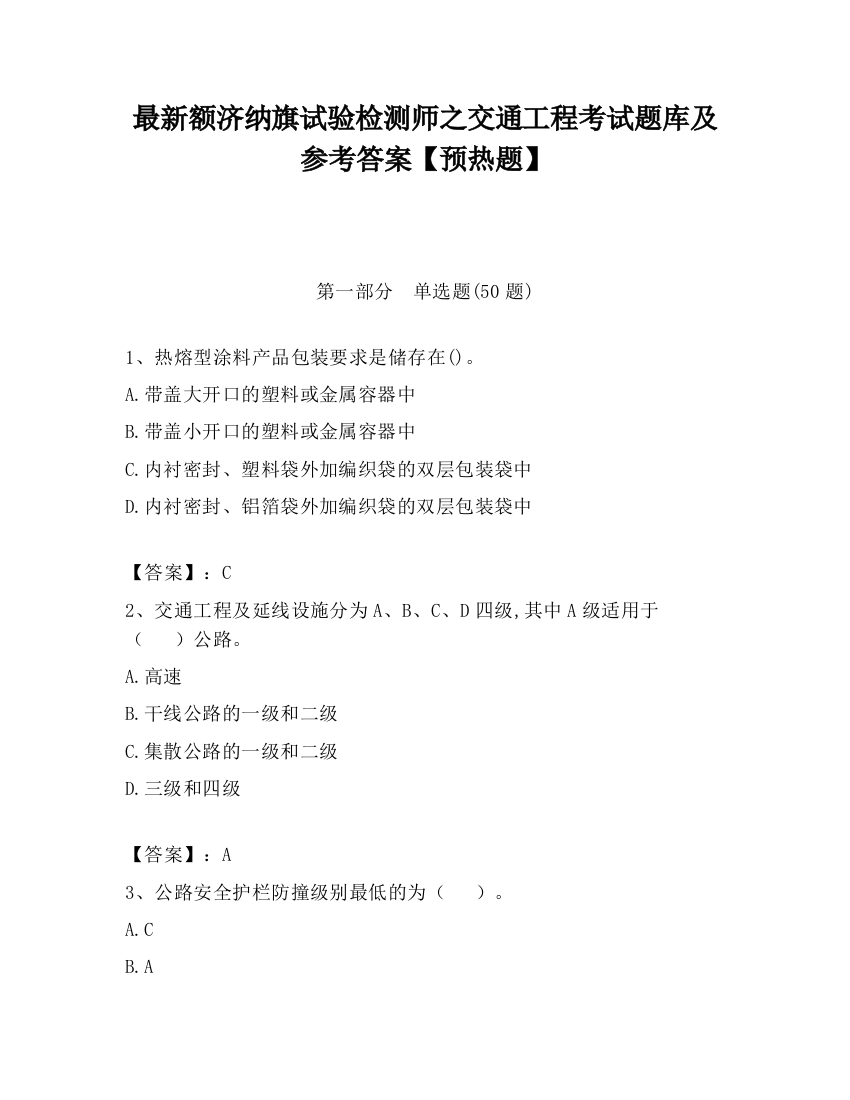 最新额济纳旗试验检测师之交通工程考试题库及参考答案【预热题】

第一部分　单选题(50 题)

1、热熔型涂料产品包装要求是储存在()。

A.带盖大开口的塑料或金属容器中

B.带盖小开口的塑料或金属容器中

C.内衬密封、塑料袋外加编织袋的双层包装袋中

D.内衬密封、铝箔袋外加编织袋的双层包装袋中

【答案】：C

2、交通工程及延线设施分为 A、B、C、D 四级,其中 A 级适用于（　　）公路。

A.高速

B.干线公路的一级和二级

C.集散公路的一级和二级

D.三级和四级

【答案】：A

3、公路安全护栏防撞级别最低的为（　　）。

A.C

B.A